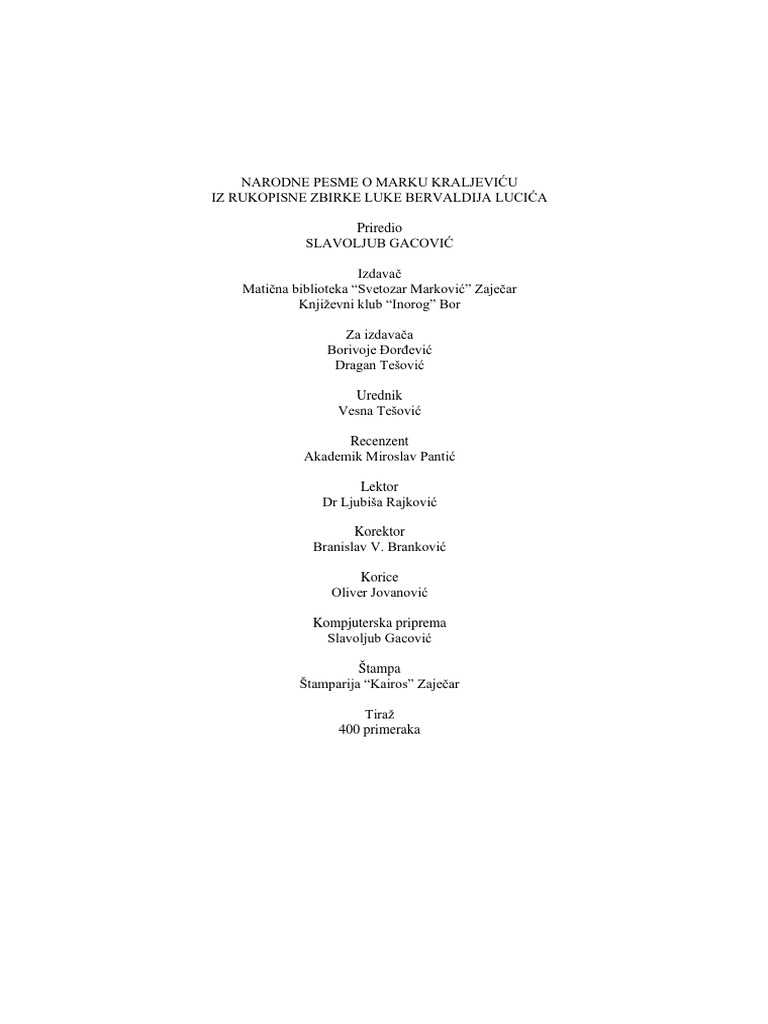 NARODNE PESME O MARKU KRALJEVIĆU
IZ RUKOPISNE ZBIRKE LUKE BERVALDIJA LUCIĆA

Priredio
SLAVOLJUB GACOVIĆ

Izdavač
Matična biblioteka “Svetozar Marković” Zaječar
Književni klub “Inorog” Bor

Za izdavača
Borivoje Đorđević
Dragan Tešović

Urednik
Vesna Tešović

Recenzent
Akademik Miroslav Pantić

Lektor
Dr Ljubiša Rajković

Korektor
Branislav V. Branković

Korice
Oliver Jovanović

Kompjuterska priprema
Slavoljub Gacović

Štampa
Štamparija “Kairos” Zaječar

Tiraž
400 primeraka